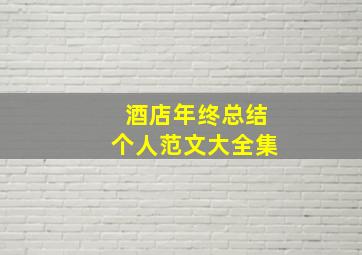 酒店年终总结
个人范文大全集